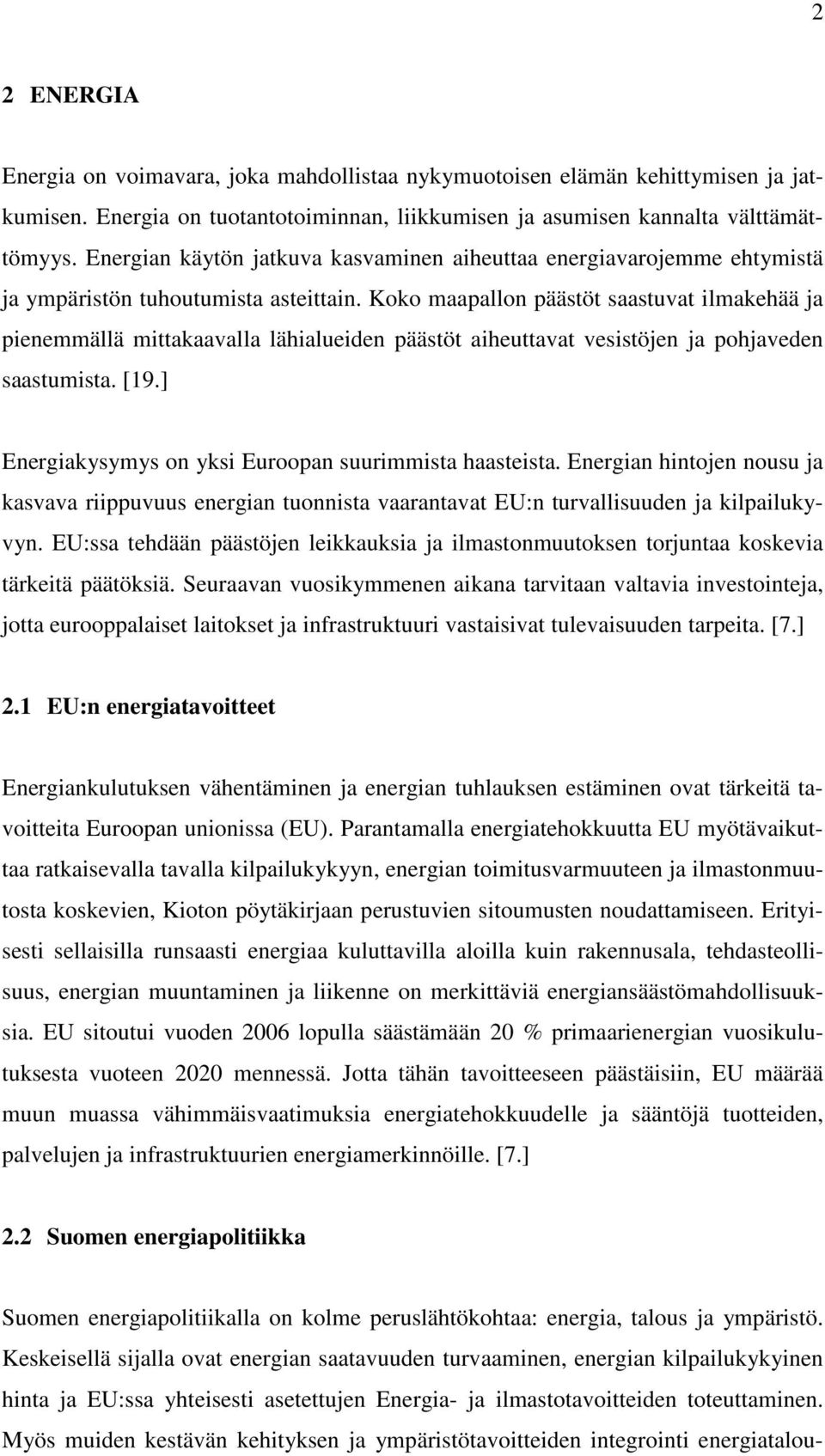 2

2 ENERGIA

Energia on voimavara, joka mahdollistaa nykymuotoisen elämän kehittymisen ja jatkumisen. Energia on tuotantotoiminnan, liikkumisen ja asumisen kannalta välttämättömyys. Energian käytön jatkuva kasvaminen aiheuttaa energiavarojemme ehtymistä ja ympäristön tuhoutumista asteittain. Koko maapallon päästöt saastuvat ilmakehää ja pienemmällä mittakaavalla lähialueiden päästöt aiheuttavat vesistöjen ja pohjaveden saastumista. [19.]

Energiakysymys on yksi Euroopan suurimmista haasteista. Energian hintojen nousu ja kasvava riippuvuus energian tuonnista vaarantavat EU:n turvallisuuden ja kilpailukyvyn. EU:ssa tehdään päästöjen leikkauksia ja ilmastonmuutoksen torjuntaa koskevia tärkeitä päätöksiä. Seuraavan vuosikymmenen aikana tarvitaan valtavia investointeja, jotta eurooppalaiset laitokset ja infrastruktuuri vastaisivat tulevaisuuden tarpeita. [7.]

2.1 EU:n energiatavoitteet

Energiankulutuksen vähentäminen ja energian tuhlauksen estäminen ovat tärkeitä tavoitteita Euroopan unionissa (EU). Parantamalla energiatehokkuutta EU myötävaikuttaa ratkaisevalla tavalla kilpailukykyyn, energian toimitusvarmuuteen ja ilmastonmuutosta koskevien, Kioton pöytäkirjaan perustuvien sitoumusten noudattamiseen. Erityisesti sellaisilla runsaasti energiaa kuluttavilla aloilla kuin rakennusala, tehdasteollisuus, energian muuntaminen ja liikenne on merkittäviä energiansäästömahdollisuuksia. EU sitoutui vuoden 2006 lopulla säästämään 20 % primaarienergian vuosikulutuksesta vuoteen 2020 mennessä. Jotta tähän tavoitteeseen päästäisiin, EU määrää muun muassa vähimmäisvaatimuksia energiatehokkuudelle ja sääntöjä tuotteiden, palvelujen ja infrastruktuurien energiamerkinnöille. [7.]

2.2 Suomen energiapolitiikka

Suomen energiapolitiikalla on kolme peruslähtökohtaa: energia, talous ja ympäristö. Keskeisellä sijalla ovat energian saatavuuden turvaaminen, energian kilpailukykyinen hinta ja EU:ssa yhteisesti asetettujen Energia- ja ilmastotavoitteiden toteuttaminen. Myös muiden kestävän kehityksen ja ympäristötavoitteiden integrointi energiatalou-